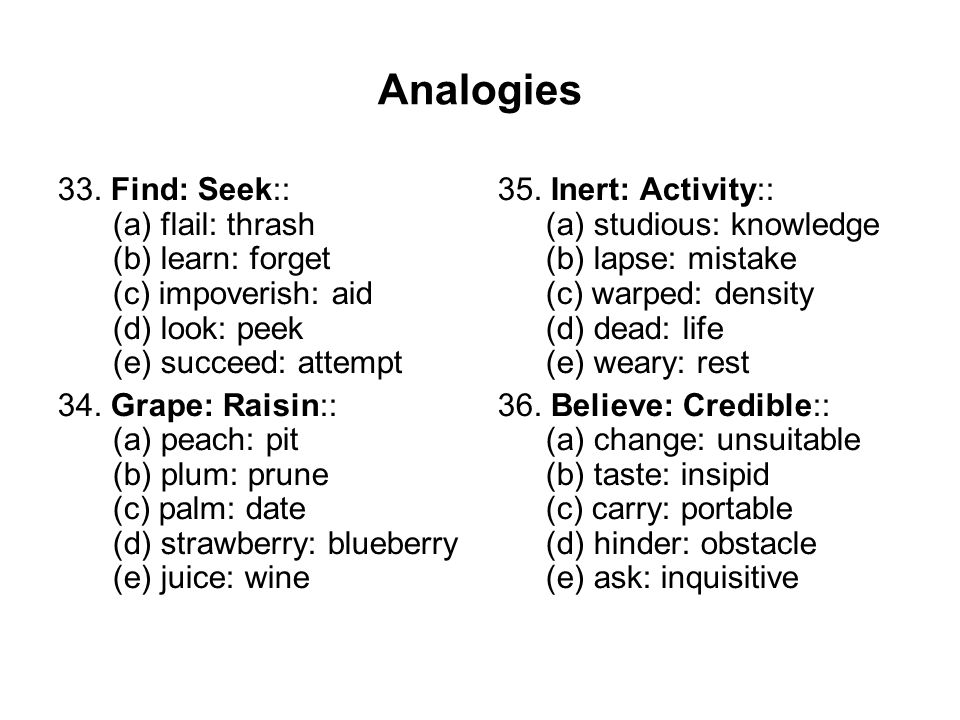 Analogies

33. Find: Seek::
(a) flail: thrash
(b) learn: forget
(c) impoverish: aid
(d) look: peek
(e) succeed: attempt

34. Grape: Raisin::
(a) peach: pit
(b) plum: prune
(c) palm: date
(d) strawberry: blueberry
(e) juice: wine

35. Inert: Activity::
(a) studious: knowledge
(b) lapse: mistake
(c) warped: density
(d) dead: life
(e) weary: rest

36. Believe: Credible::
(a) change: unsuitable
(b) taste: insipid
(c) carry: portable
(d) hinder: obstacle
(e) ask: inquisitive